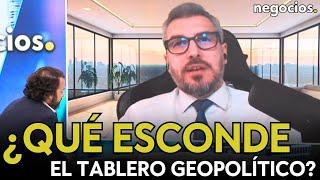 negocios.

cios.

¿QUÉ ESCONDE
EL TABLERO GEOPOLÍTICO?